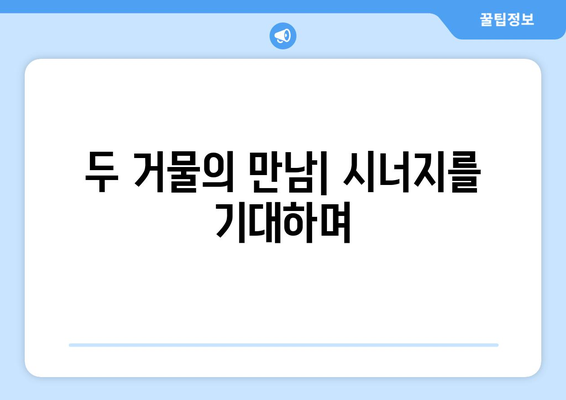 꿀팁정보

두 거물의 만남| 시너지를 기대하며